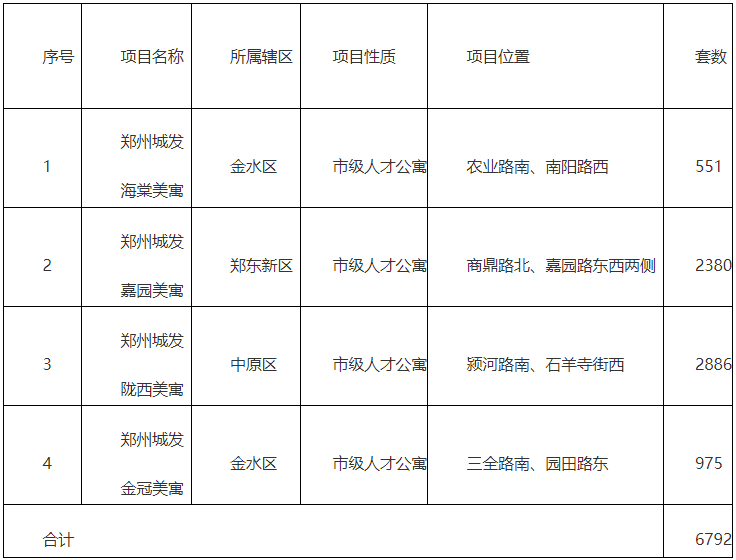 | 序号 | 项目名称 | 所属辖区 | 项目性质 | 项目位置 | 套数 |
|---|---|---|---|---|---|
| 1 | 郑州城发海棠美寓 | 金水区 | 市级人才公寓 | 农业路南、南阳路西 | 551 |
| 2 | 郑州城发嘉园美寓 | 郑东新区 | 市级人才公寓 | 商鼎路北、嘉园路东西两侧 | 2380 |
| 3 | 郑州城发陇西美寓 | 中原区 | 市级人才公寓 | 颍河路南、石羊寺街西 | 2886 |
| 4 | 郑州城发金冠美寓 | 金水区 | 市级人才公寓 | 三全路南、园田路东 | 975 |
| 合计 |  |  |  |  | 6792 |